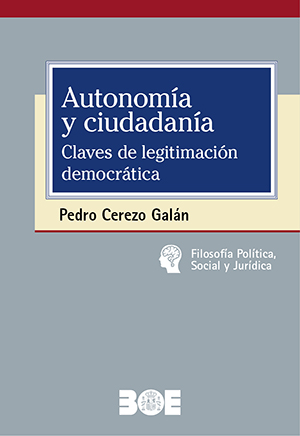 Autonomía y ciudadanía
Claves de legitimación democrática

Pedro Cerezo Galán

Filosofía Política, Social y Jurídica

BOE